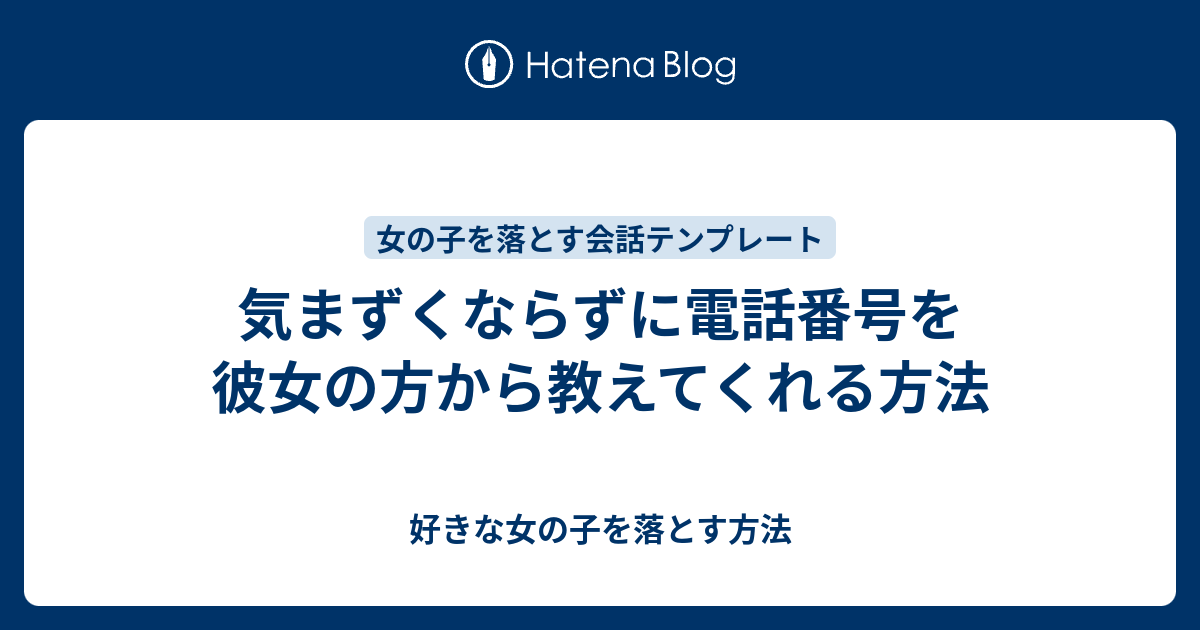 Hatena Blog

女の子を落とす会話テンプレート

気まずくならずに電話番号を彼女の方から教えてくれる方法

好きな女の子を落とす方法